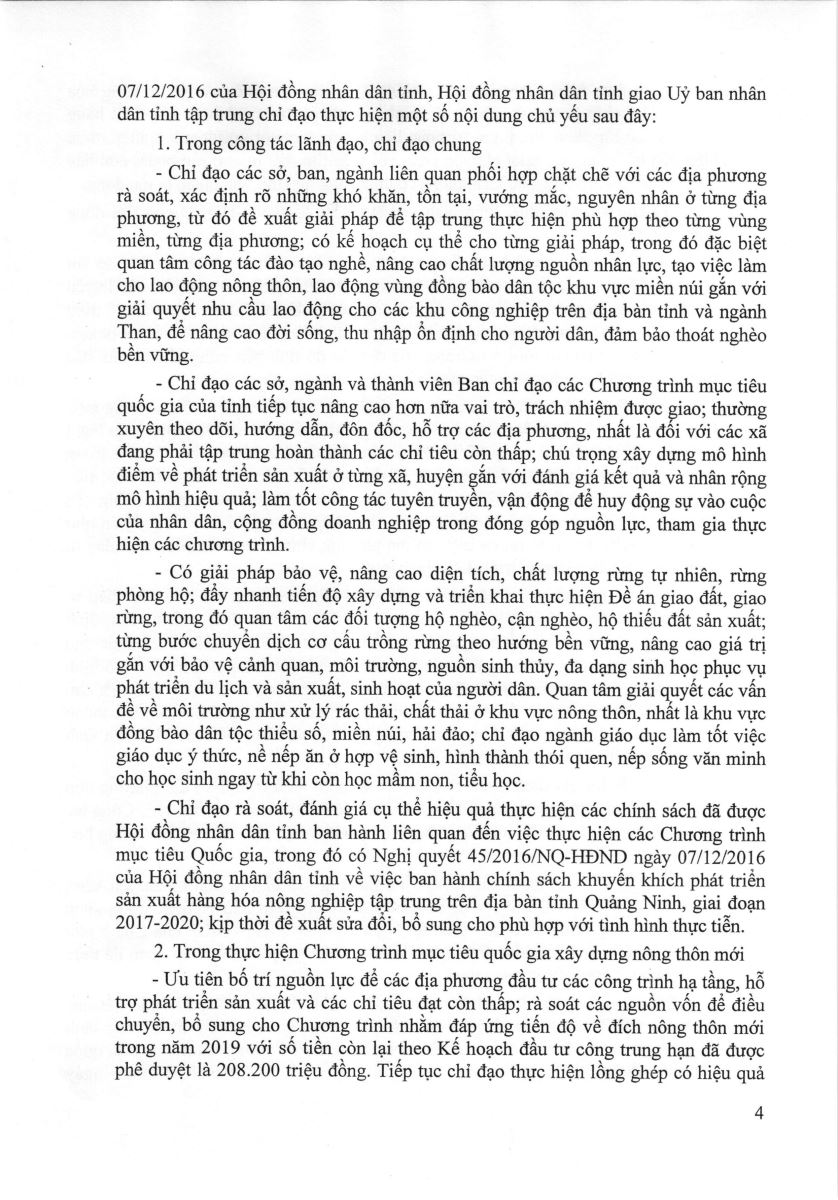 07/12/2016 của Hội đồng nhân dân tỉnh, Hội đồng nhân dân tỉnh giao Uỷ ban nhân dân tỉnh tập trung chỉ đạo thực hiện một số nội dung chủ yếu sau đây:

1. Trong công tác lãnh đạo, chỉ đạo chung

- Chỉ đạo các sở, ban, ngành liên quan phối hợp chặt chẽ với các địa phương rà soát, xác định rõ những khó khăn, tồn tại, vướng mắc, nguyên nhân ở từng địa phương, từ đó đề xuất giải pháp để tập trung thực hiện phù hợp theo từng vùng miền, từng địa phương; có kế hoạch cụ thể cho từng giải pháp, trong đó đặc biệt quan tâm công tác đào tạo nghề, nâng cao chất lượng nguồn nhân lực, tạo việc làm cho lao động nông thôn, lao động vùng đồng bào dân tộc khu vực miền núi gắn với giải quyết nhu cầu lao động cho các khu công nghiệp trên địa bàn tỉnh và ngành Than, để nâng cao đời sống, thu nhập ổn định cho người dân, đảm bảo thoát nghèo bền vững.

- Chỉ đạo các sở, ngành và thành viên Ban chỉ đạo các Chương trình mục tiêu quốc gia của tỉnh tiếp tục nâng cao hơn nữa vai trò, trách nhiệm được giao; thường xuyên theo dõi, hướng dẫn, đôn đốc, hỗ trợ các địa phương, nhất là đối với các xã đang phải tập trung hoàn thành các chỉ tiêu còn thấp; chú trọng xây dựng mô hình điểm về phát triển sản xuất ở từng xã, huyện gắn với đánh giá kết quả và nhân rộng mô hình hiệu quả; làm tốt công tác tuyên truyền, vận động để huy động sự vào cuộc của nhân dân, cộng đồng doanh nghiệp trong đóng góp nguồn lực, tham gia thực hiện các chương trình.

- Có giải pháp bảo vệ, nâng cao diện tích, chất lượng rừng tự nhiên, rừng phòng hộ; đẩy nhanh tiến độ xây dựng và triển khai thực hiện Đề án giao đất, giao rừng, trong đó quan tâm các đối tượng hộ nghèo, cận nghèo, hộ thiếu đất sản xuất; từng bước chuyển dịch cơ cấu trồng rừng theo hướng bền vững, nâng cao giá trị gắn với bảo vệ cảnh quan, môi trường, nguồn sinh thủy, đa dạng sinh học phục vụ phát triển du lịch và sản xuất, sinh hoạt của người dân. Quan tâm giải quyết các vấn đề về môi trường như xử lý rác thải, chất thải ở khu vực nông thôn, nhất là khu vực đồng bào dân tộc thiểu số, miền núi, hải đảo; chỉ đạo ngành giáo dục làm tốt việc giáo dục ý thức, nề nếp ăn ở hợp vệ sinh, hình thành thói quen, nếp sống văn minh cho học sinh ngay từ khi còn học mầm non, tiểu học.

- Chỉ đạo rà soát, đánh giá cụ thể hiệu quả thực hiện các chính sách đã được Hội đồng nhân dân tỉnh ban hành liên quan đến việc thực hiện các Chương trình mục tiêu Quốc gia, trong đó có Nghị quyết 45/2016/NQ-HĐND ngày 07/12/2016 của Hội đồng nhân dân tỉnh về việc ban hành chính sách khuyến khích phát triển sản xuất hàng hóa nông nghiệp tập trung trên địa bàn tỉnh Quảng Ninh, giai đoạn 2017-2020; kịp thời đề xuất sửa đổi, bổ sung cho phù hợp với tình hình thực tiễn.

2. Trong thực hiện Chương trình mục tiêu quốc gia xây dựng nông thôn mới

- Ưu tiên bố trí nguồn lực để các địa phương đầu tư các công trình hạ tầng, hỗ trợ phát triển sản xuất và các chỉ tiêu đạt còn thấp; rà soát các nguồn vốn để điều chuyển, bổ sung cho Chương trình nhằm đáp ứng tiến độ về đích nông thôn mới trong năm 2019 với số tiền còn lại theo Kế hoạch đầu tư công trung hạn đã được phê duyệt là 208.200 triệu đồng. Tiếp tục chỉ đạo thực hiện lồng ghép có hiệu quả

4